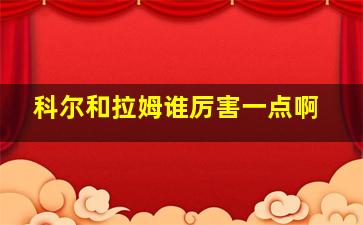 科尔和拉姆谁厉害一点啊